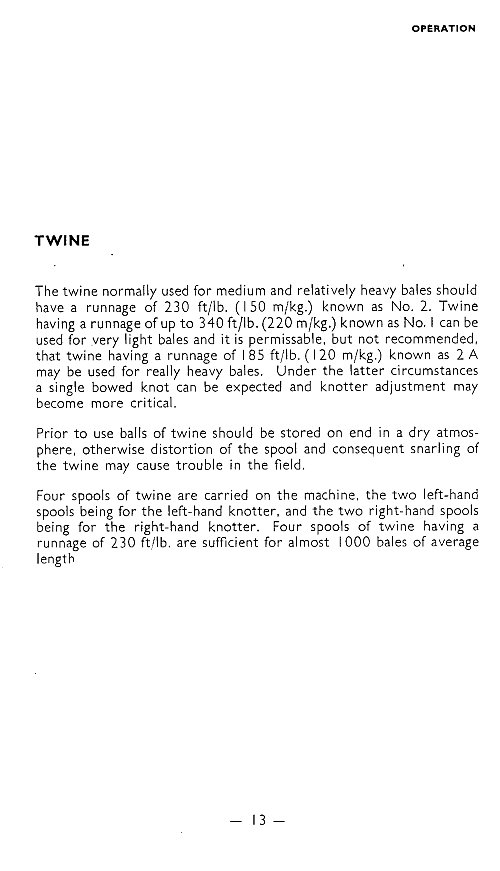 OPERATION

TWINE

The twine normally used for medium and relatively heavy bales should have a runnage of 230 ft/lb. (150 m/kg.) known as No. 2. Twine having a runnage of up to 340 ft/lb. (220 m/kg.) known as No. 1 can be used for very light bales and it is permissable, but not recommended, that twine having a runnage of 185 ft/lb. (120 m/kg.) known as 2 A may be used for really heavy bales. Under the latter circumstances a single bowed knot can be expected and knotter adjustment may become more critical.

Prior to use balls of twine should be stored on end in a dry atmosphere, otherwise distortion of the spool and consequent snarling of the twine may cause trouble in the field.

Four spools of twine are carried on the machine, the two left-hand spools being for the left-hand knotter, and the two right-hand spools being for the right-hand knotter. Four spools of twine having a runnage of 230 ft/lb. are sufficient for almost 1000 bales of average length

— 13 —